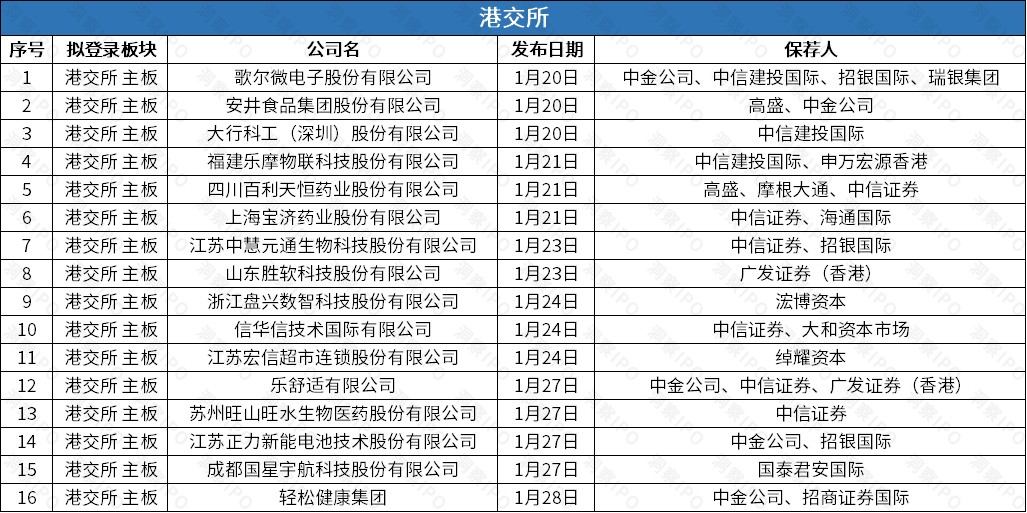 港交所

| 序号 | 拟登录板块 | 公司名 | 发布日期 | 保荐人 |
|---|---|---|---|---|
| 1 | 港交所 主板 | 歌尔微电子股份有限公司 | 1月20日 | 中金公司、中信建投国际、招银国际、瑞银集团 |
| 2 | 港交所 主板 | 安井食品集团股份有限公司 | 1月20日 | 高盛、中金公司 |
| 3 | 港交所 主板 | 大行科工（深圳）股份有限公司 | 1月20日 | 中信建投国际 |
| 4 | 港交所 主板 | 福建乐摩物联科技股份有限公司 | 1月21日 | 中信建投国际、申万宏源香港 |
| 5 | 港交所 主板 | 四川百利天恒药业股份有限公司 | 1月21日 | 高盛、摩根大通、中信证券 |
| 6 | 港交所 主板 | 上海宝济药业股份有限公司 | 1月21日 | 中信证券、海通国际 |
| 7 | 港交所 主板 | 江苏中慧元通生物科技股份有限公司 | 1月23日 | 中信证券、招银国际 |
| 8 | 港交所 主板 | 山东胜软科技股份有限公司 | 1月23日 | 广发证券（香港） |
| 9 | 港交所 主板 | 浙江盘兴数智科技股份有限公司 | 1月24日 | 宏博资本 |
| 10 | 港交所 主板 | 信华信技术国际有限公司 | 1月24日 | 中信证券、大和资本市场 |
| 11 | 港交所 主板 | 江苏宏信超市连锁股份有限公司 | 1月24日 | 绰耀资本 |
| 12 | 港交所 主板 | 乐舒适有限公司 | 1月27日 | 中金公司、中信证券、广发证券（香港） |
| 13 | 港交所 主板 | 苏州旺山旺水生物医药股份有限公司 | 1月27日 | 中信证券 |
| 14 | 港交所 主板 | 江苏正力新能电池技术股份有限公司 | 1月27日 | 中金公司、招银国际 |
| 15 | 港交所 主板 | 成都国星宇航科技股份有限公司 | 1月27日 | 国泰君安国际 |
| 16 | 港交所 主板 | 轻松健康集团 | 1月28日 | 中金公司、招商证券国际 |